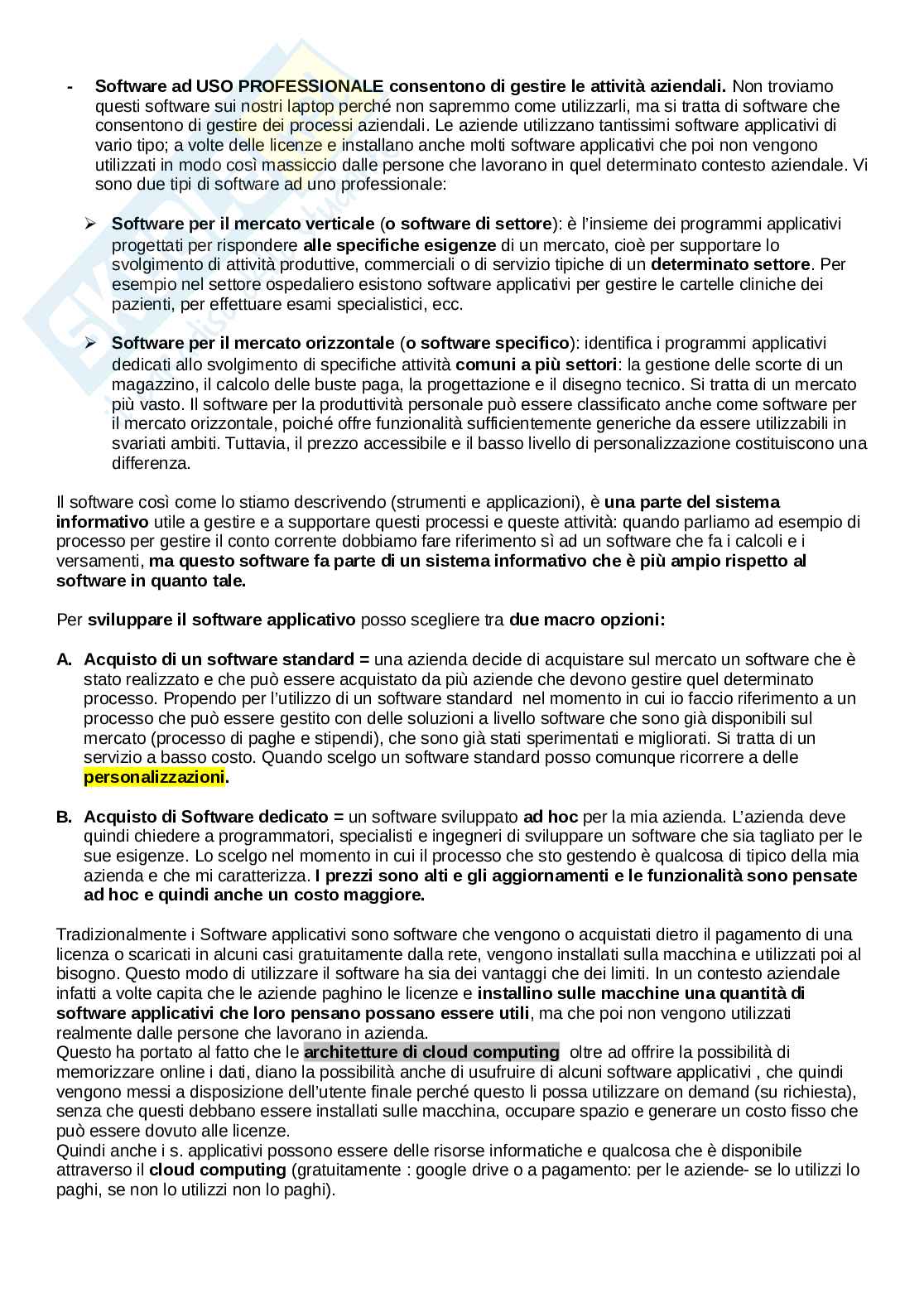 - Software ad USO PROFESSIONALE consentono di gestire le attività aziendali. Non troviamo questi software sui nostri laptop perché non sapremmo come utilizzarli, ma si tratta di software che consentono di gestire dei processi aziendali. Le aziende utilizzano tantissimi software applicativi di vario tipo; a volte delle licenze e installano anche molti software applicativi che poi non vengono utilizzati in modo così massiccio dalle persone che lavorano in quel determinato contesto aziendale. Vi sono due tipi di software ad uno professionale:

➢ Software per il mercato verticale (o software di settore): è l'insieme dei programmi applicativi progettati per rispondere alle specifiche esigenze di un mercato, cioè per supportare lo svolgimento di attività produttive, commerciali o di servizio tipiche di un determinato settore. Per esempio nel settore ospedaliero esistono software applicativi per gestire le cartelle cliniche dei pazienti, per effettuare esami specialistici, ecc.

➢ Software per il mercato orizzontale (o software specifico): identifica i programmi applicativi dedicati allo svolgimento di specifiche attività comuni a più settori: la gestione delle scorte di un magazzino, il calcolo delle buste paga, la progettazione e il disegno tecnico. Si tratta di un mercato più vasto. Il software per la produttività personale può essere classificato anche come software per il mercato orizzontale, poiché offre funzionalità sufficientemente generiche da essere utilizzabili in svariati ambiti. Tuttavia, il prezzo accessibile e il basso livello di personalizzazione costituiscono una differenza.

Il software così come lo stiamo descrivendo (strumenti e applicazioni), è una parte del sistema informativo utile a gestire e a supportare questi processi e queste attività: quando parliamo ad esempio di processo per gestire il conto corrente dobbiamo fare riferimento sì ad un software che fa i calcoli e i versamenti, ma questo software fa parte di un sistema informativo che è più ampio rispetto al software in quanto tale.

Per sviluppare il software applicativo posso scegliere tra due macro opzioni:

A. Acquisto di un software standard = una azienda decide di acquistare sul mercato un software che è stato realizzato e che può essere acquistato da più aziende che devono gestire quel determinato processo. Propendo per l'utilizzo di un software standard nel momento in cui io faccio riferimento a un processo che può essere gestito con delle soluzioni a livello software che sono già disponibili sul mercato (processo di paghe e stipendi), che sono già stati sperimentati e migliorati. Si tratta di un servizio a basso costo. Quando scelgo un software standard posso comunque ricorrere a delle personalizzazioni.

B. Acquisto di Software dedicato = un software sviluppato ad hoc per la mia azienda. L'azienda deve quindi chiedere a programmatori, specialisti e ingegneri di sviluppare un software che sia tagliato per le sue esigenze. Lo scelgo nel momento in cui il processo che sto gestendo è qualcosa di tipico della mia azienda e che mi caratterizza. I prezzi sono alti e gli aggiornamenti e le funzionalità sono pensate ad hoc e quindi anche un costo maggiore.

Tradizionalmente i Software applicativi sono software che vengono o acquistati dietro il pagamento di una licenza o scaricati in alcuni casi gratuitamente dalla rete, vengono installati sulla macchina e utilizzati poi al bisogno. Questo modo di utilizzare il software ha sia dei vantaggi che dei limiti. In un contesto aziendale infatti a volte capita che le aziende paghino le licenze e installino sulle macchine una quantità di software applicativi che loro pensano possano essere utili, ma che poi non vengono utilizzati realmente dalle persone che lavorano in azienda.
Questo ha portato al fatto che le architetture di cloud computing oltre ad offrire la possibilità di memorizzare online i dati, diano la possibilità anche di usufruire di alcuni software applicativi , che quindi vengono messi a disposizione dell'utente finale perché questo li possa utilizzare on demand (su richiesta), senza che questi debbano essere installati sulle macchina, occupare spazio e generare un costo fisso che può essere dovuto alle licenze.
Quindi anche i s. applicativi possono essere delle risorse informatiche e qualcosa che è disponibile attraverso il cloud computing (gratuitamente : google drive o a pagamento: per le aziende- se lo utilizzi lo paghi, se non lo utilizzi non lo paghi).